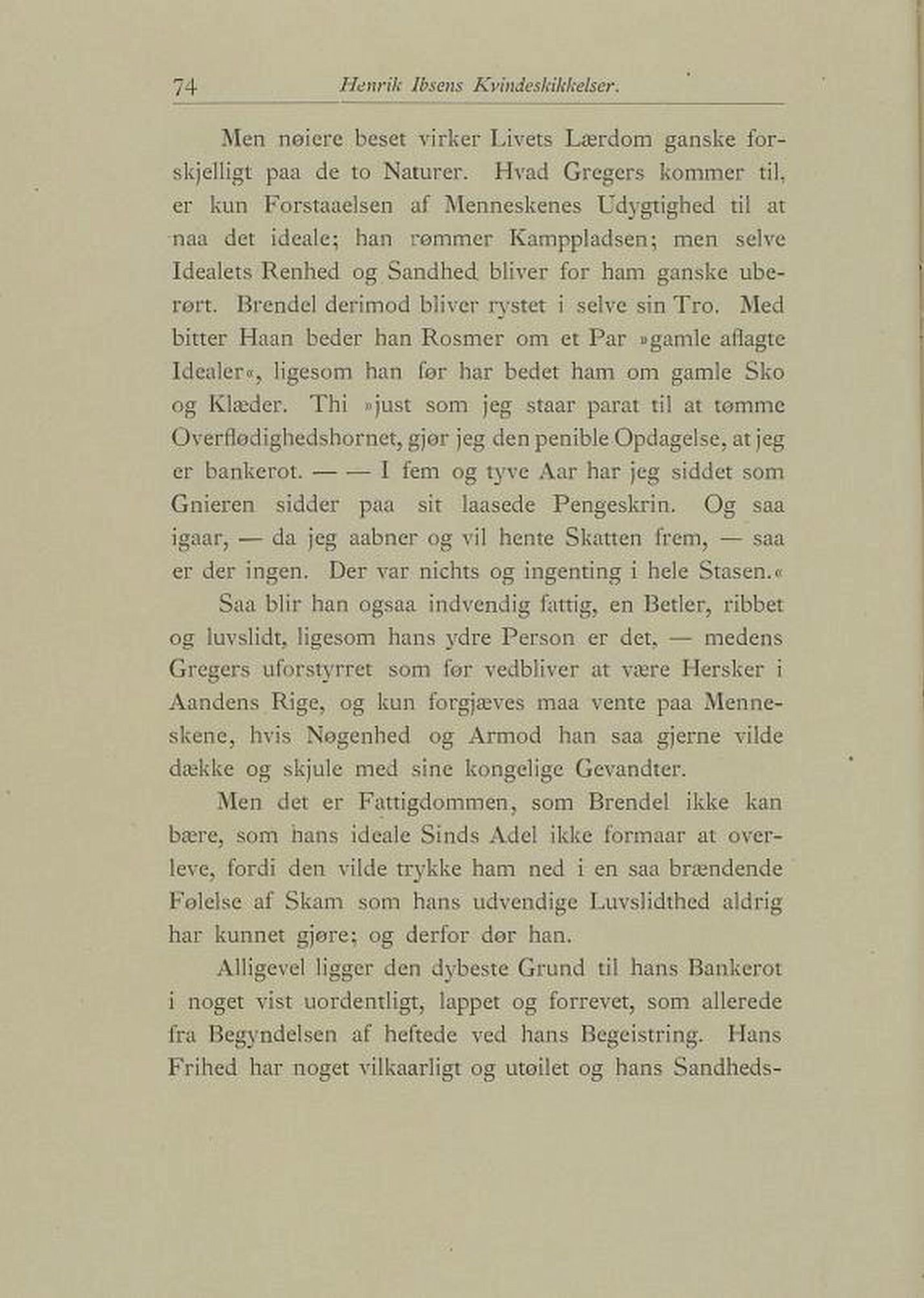 74 Henrik Ibsens Kvindeskikkelser.

Men nøiere beset virker Livets Lærdom ganske forskjelligt paa de to Naturer. Hvad Gregers kommer til, er kun Forstaaelsen af Menneskenes Udygtighed til at naa det ideale; han rømmer Kamppladsen; men selve Idealets Renhed og Sandhed bliver for ham ganske uberørt. Brendel derimod bliver rystet i selve sin Tro. Med bitter Haan beder han Rosmer om et Par »gamle aflagte Idealer«, ligesom han før har bedet ham om gamle Sko og Klæder. Thi »just som jeg staar parat til at tømme Overflødighedshornet, gjør jeg den penible Opdagelse, at jeg er bankerot. — — I fem og tyve Aar har jeg siddet som Gnieren sidder paa sit laasede Pengeskrin. Og saa igaar, — da jeg aabner og vil hente Skatten frem, — saa er der ingen. Der var nichts og ingenting i hele Stasen.«

Saa blir han ogsaa indvendig fattig, en Betler, ribbet og luvslidt, ligesom hans ydre Person er det, — medens Gregers uforstyrret som før vedbliver at være Hersker i Aandens Rige, og kun forgjæves maa vente paa Menneskene, hvis Nøgenhed og Armod han saa gjerne vilde dække og skjule med sine kongelige Gevandter.

Men det er Fattigdommen, som Brendel ikke kan bære, som hans ideale Sinds Adel ikke formaar at overleve, fordi den vilde trykke ham ned i en saa brændende Følelse af Skam som hans udvendige Luvslidthed aldrig har kunnet gjøre; og derfor dør han.

Alligevel ligger den dybeste Grund til hans Bankerot i noget vist uordentligt, lappet og forrevet, som allerede fra Begyndelsen af heftede ved hans Begeistring. Hans Frihed har noget vilkaarligt og utøilet og hans Sandheds-